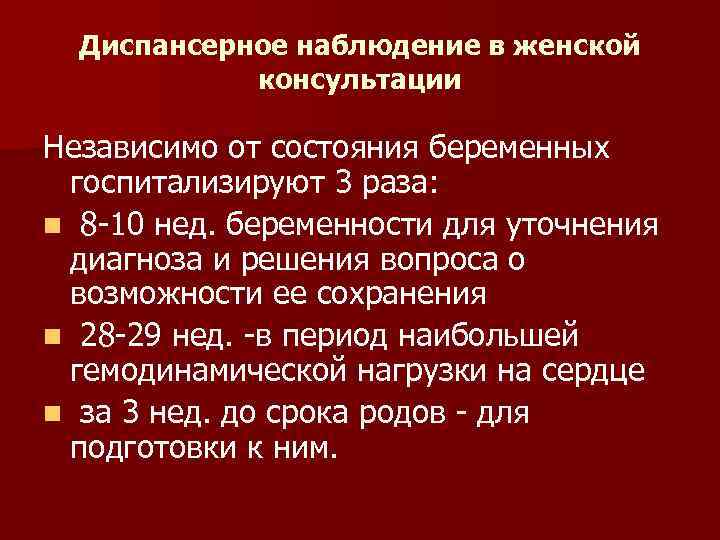 Диспансерное наблюдение в женской консультации

Независимо от состояния беременных госпитализируют 3 раза:

- 8-10 нед. беременности для уточнения диагноза и решения вопроса о возможности ее сохранения
- 28-29 нед. -в период наибольшей гемодинамической нагрузки на сердце
- за 3 нед. до срока родов - для подготовки к ним.